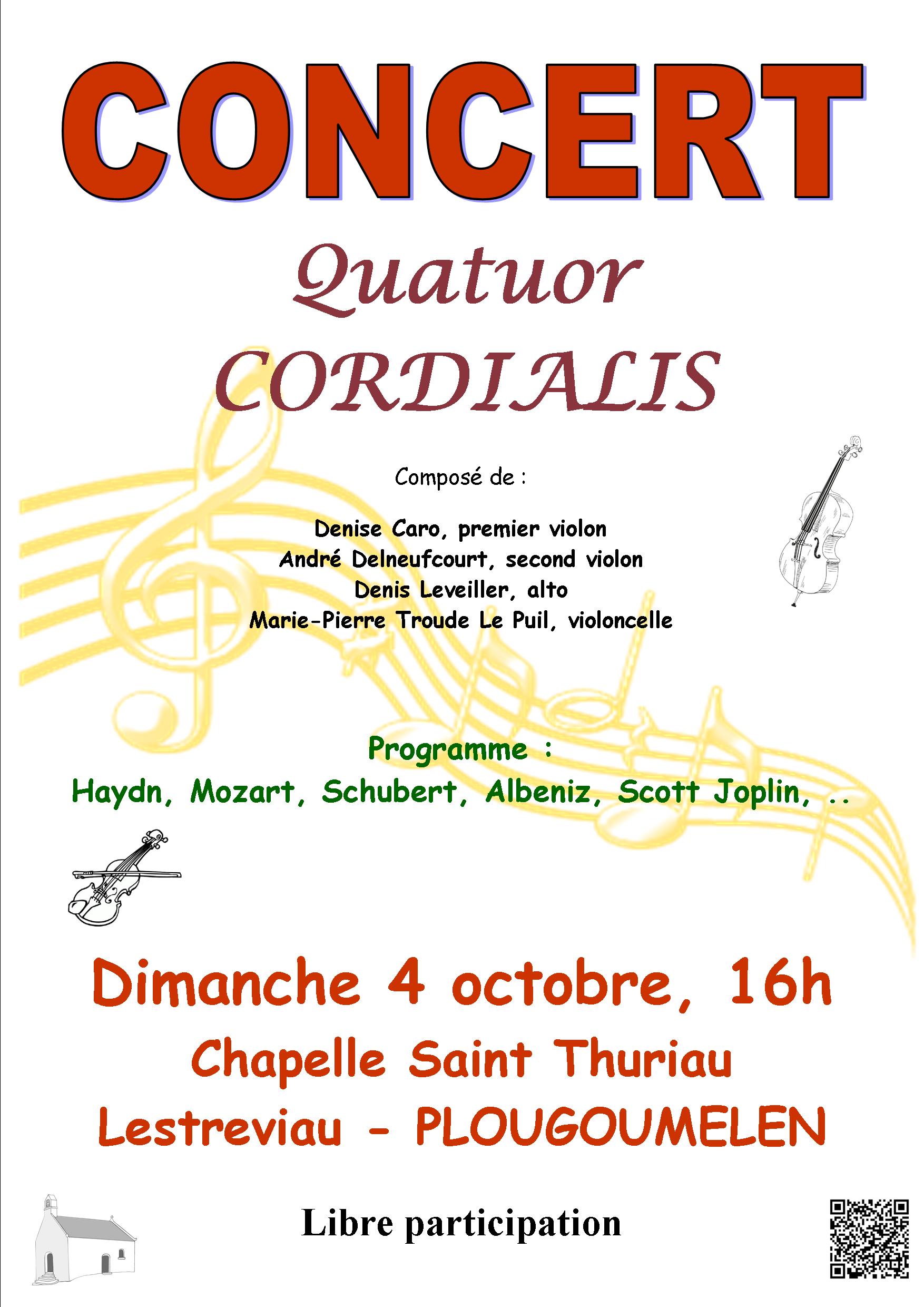 CONCERT

Quatuor CORDIALIS

Composé de :

Denise Caro, premier violon
André Delneufcourt, second violon
Denis Leveiller, alto
Marie-Pierre Troude Le Puil, violoncelle

Programme :
Haydn, Mozart, Schubert, Albeniz, Scott Joplin, ..

Dimanche 4 octobre, 16h
Chapelle Saint Thuriau
Lestreviau - PLOUGOUMELEN

Libre participation